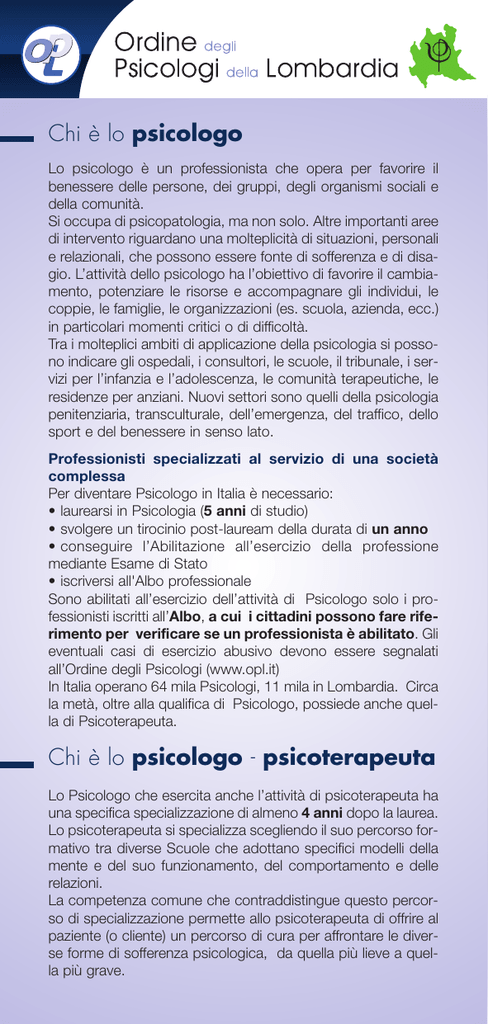 OPL

Ordine degli Psicologi della Lombardia

Chi è lo psicologo

Lo psicologo è un professionista che opera per favorire il benessere delle persone, dei gruppi, degli organismi sociali e della comunità.
Si occupa di psicopatologia, ma non solo. Altre importanti aree di intervento riguardano una molteplicità di situazioni, personali e relazionali, che possono essere fonte di sofferenza e di disagio. L'attività dello psicologo ha l'obiettivo di favorire il cambiamento, potenziare le risorse e accompagnare gli individui, le coppie, le famiglie, le organizzazioni (es. scuola, azienda, ecc.) in particolari momenti critici o di difficoltà.
Tra i molteplici ambiti di applicazione della psicologia si possono indicare gli ospedali, i consultori, le scuole, il tribunale, i servizi per l'infanzia e l'adolescenza, le comunità terapeutiche, le residenze per anziani. Nuovi settori sono quelli della psicologia penitenziaria, transculturale, dell'emergenza, del traffico, dello sport e del benessere in senso lato.

Professionisti specializzati al servizio di una società complessa
Per diventare Psicologo in Italia è necessario:
• laurearsi in Psicologia (5 anni di studio)
• svolgere un tirocinio post-lauream della durata di un anno
• conseguire l'Abilitazione all'esercizio della professione mediante Esame di Stato
• iscriversi all'Albo professionale
Sono abilitati all'esercizio dell'attività di Psicologo solo i professionisti iscritti all'Albo, a cui i cittadini possono fare riferimento per verificare se un professionista è abilitato. Gli eventuali casi di esercizio abusivo devono essere segnalati all'Ordine degli Psicologi (www.opl.it)
In Italia operano 64 mila Psicologi, 11 mila in Lombardia. Circa la metà, oltre alla qualifica di Psicologo, possiede anche quella di Psicoterapeuta.

Chi è lo psicologo - psicoterapeuta

Lo Psicologo che esercita anche l'attività di psicoterapeuta ha una specifica specializzazione di almeno 4 anni dopo la laurea. Lo psicoterapeuta si specializza scegliendo il suo percorso formativo tra diverse Scuole che adottano specifici modelli della mente e del suo funzionamento, del comportamento e delle relazioni.
La competenza comune che contraddistingue questo percorso di specializzazione permette allo psicoterapeuta di offrire al paziente (o cliente) un percorso di cura per affrontare le diverse forme di sofferenza psicologica, da quella più lieve a quella più grave.